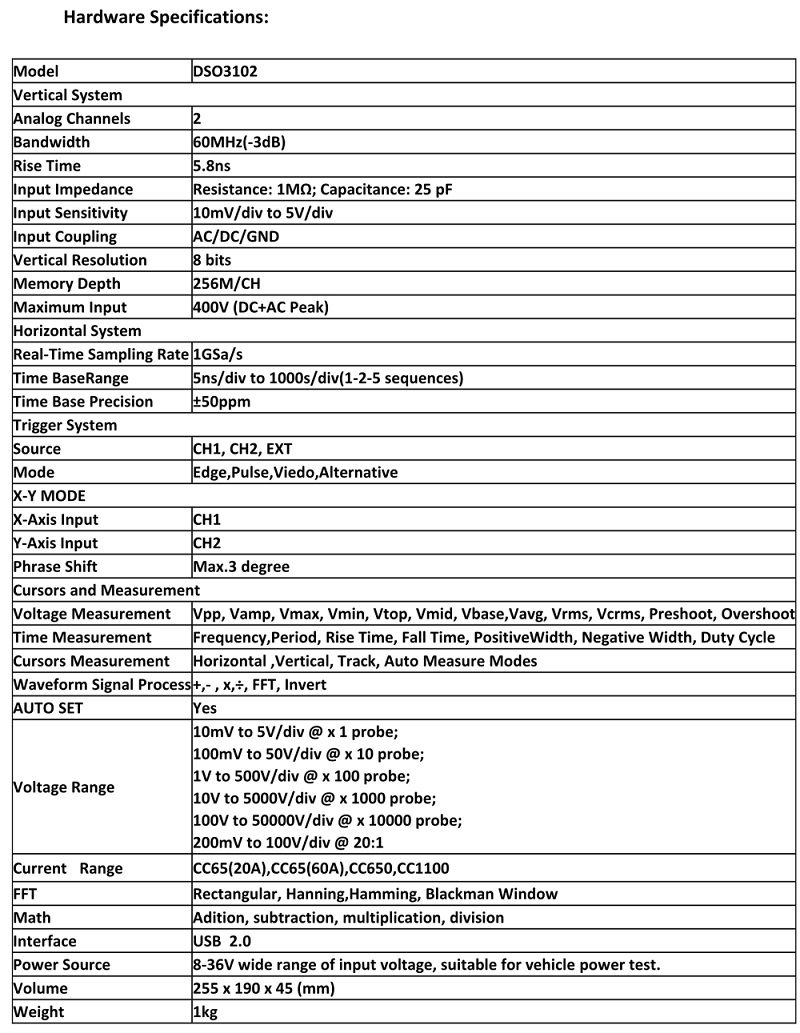 Hardware Specifications:

| Model | DSO3102 |
|---|---|
| Vertical System | |
| Analog Channels | 2 |
| Bandwidth | 60MHz(-3dB) |
| Rise Time | 5.8ns |
| Input Impedance | Resistance: 1MΩ; Capacitance: 25 pF |
| Input Sensitivity | 10mV/div to 5V/div |
| Input Coupling | AC/DC/GND |
| Vertical Resolution | 8 bits |
| Memory Depth | 256M/CH |
| Maximum Input | 400V (DC+AC Peak) |
| Horizontal System | |
| Real-Time Sampling Rate | 1GSa/s |
| Time BaseRange | 5ns/div to 1000s/div(1-2-5 sequences) |
| Time Base Precision | ±50ppm |
| Trigger System | |
| Source | CH1, CH2, EXT |
| Mode | Edge,Pulse,Viedo,Alternative |
| X-Y MODE | |
| X-Axis Input | CH1 |
| Y-Axis Input | CH2 |
| Phrase Shift | Max.3 degree |
| Cursors and Measurement | |
| Voltage Measurement | Vpp, Vamp, Vmax, Vmin, Vtop, Vmid, Vbase,Vavg, Vrms, Vcrms, Preshoot, Overshoot |
| Time Measurement | Frequency,Period, Rise Time, Fall Time, PositiveWidth, Negative Width, Duty Cycle |
| Cursors Measurement | Horizontal ,Vertical, Track, Auto Measure Modes |
| Waveform Signal Process | +,- , x,÷, FFT, Invert |
| AUTO SET | Yes |
| Voltage Range | 10mV to 5V/div @ x 1 probe; 100mV to 50V/div @ x 10 probe; 1V to 500V/div @ x 100 probe; 10V to 5000V/div @ x 1000 probe; 100V to 50000V/div @ x 10000 probe; 200mV to 100V/div @ 20:1 |
| Current Range | CC65(20A),CC65(60A),CC650,CC1100 |
| FFT | Rectangular, Hanning,Hamming, Blackman Window |
| Math | Adition, subtraction, multiplication, division |
| Interface | USB 2.0 |
| Power Source | 8-36V wide range of input voltage, suitable for vehicle power test. |
| Volume | 255 x 190 x 45 (mm) |
| Weight | 1kg |